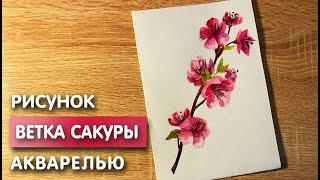 РИСУНОК
ВЕТКА САКУРЫ
АКВАРЕЛЬЮ